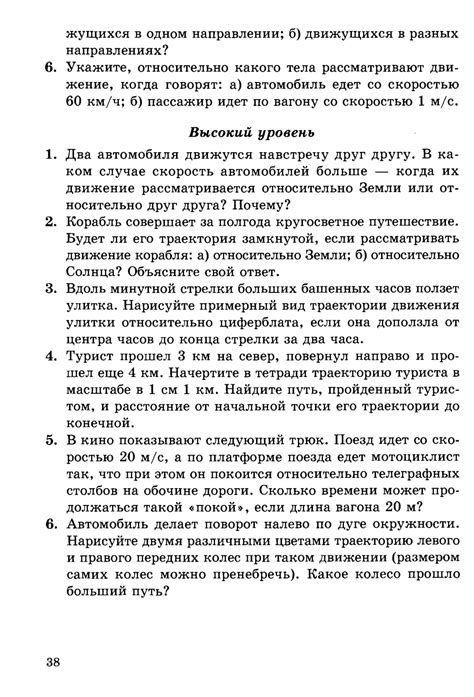 жущихся в одном направлении; б) движущихся в разных направлениях?

6. Укажите, относительно какого тела рассматривают движение, когда говорят: а) автомобиль едет со скоростью 60 км/ч; б) пассажир идет по вагону со скоростью 1 м/с.

Высокий уровень

1. Два автомобиля движутся навстречу друг другу. В каком случае скорость автомобилей больше — когда их движение рассматривается относительно Земли или относительно друг друга? Почему?

2. Корабль совершает за полгода кругосветное путешествие. Будет ли его траектория замкнутой, если рассматривать движение корабля: а) относительно Земли; б) относительно Солнца? Объясните свой ответ.

3. Вдоль минутной стрелки больших башенных часов ползет улитка. Нарисуйте примерный вид траектории движения улитки относительно циферблата, если она доползла от центра часов до конца стрелки за два часа.

4. Турист прошел 3 км на север, повернул направо и прошел еще 4 км. Начертите в тетради траекторию туриста в масштабе в 1 см 1 км. Найдите путь, пройденный туристом, и расстояние от начальной точки его траектории до конечной.

5. В кино показывают следующий трюк. Поезд идет со скоростью 20 м/с, а по платформе поезда едет мотоциклист так, что при этом он покоится относительно телеграфных столбов на обочине дороги. Сколько времени может продолжаться такой «покой», если длина вагона 20 м?

6. Автомобиль делает поворот налево по дуге окружности. Нарисуйте двумя различными цветами траекторию левого и правого передних колес при таком движении (размером самих колес можно пренебречь). Какое колесо прошло больший путь?

38